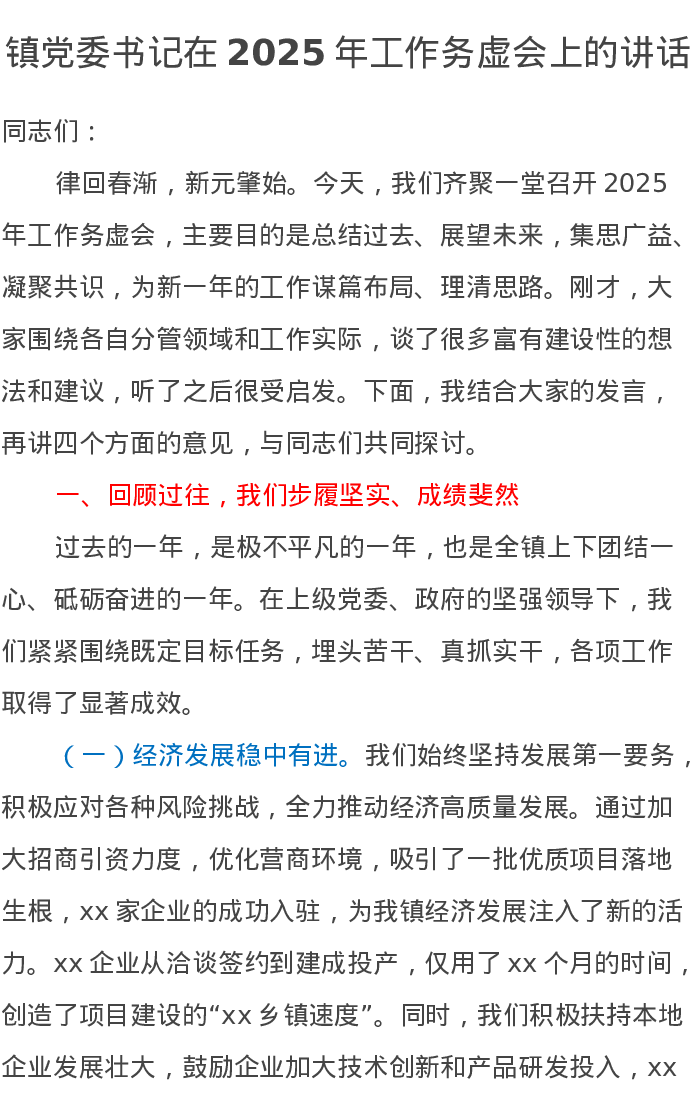 镇党委书记在 2025 年工作务虚会上的讲话

同志们：

律回春渐，新元肇始。今天，我们齐聚一堂召开 2025 年工作务虚会，主要目的是总结过去、展望未来，集思广益、凝聚共识，为新一年的工作谋篇布局、理清思路。刚才，大家围绕各自分管领域和工作实际，谈了很多富有建设性的想法和建议，听了之后很受启发。下面，我结合大家的发言，再讲四个方面的意见，与同志们共同探讨。

一、回顾过往，我们步履坚实、成绩斐然

过去的一年，是极不平凡的一年，也是全镇上下团结一心、砥砺奋进的一年。在上级党委、政府的坚强领导下，我们紧紧围绕既定目标任务，埋头苦干、真抓实干，各项工作取得了显著成效。

（一）经济发展稳中有进。我们始终坚持发展第一要务，积极应对各种风险挑战，全力推动经济高质量发展。通过加大招商引资力度，优化营商环境，吸引了一批优质项目落地生根，xx 家企业的成功入驻，为我镇经济发展注入了新的活力。xx 企业从洽谈签约到建成投产，仅用了 xx 个月的时间，创造了项目建设的“xx 乡镇速度”。同时，我们积极扶持本地企业发展壮大，鼓励企业加大技术创新和产品研发投入，xx